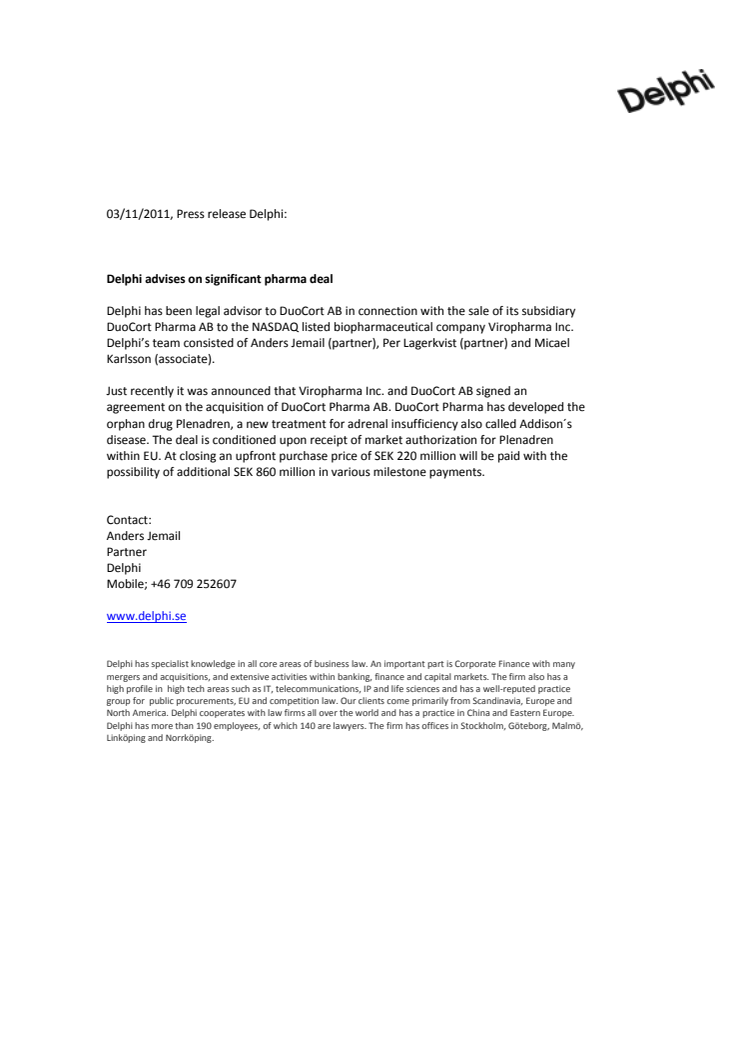 Delphi

03/11/2011, Press release Delphi:

Delphi advises on significant pharma deal

Delphi has been legal advisor to DuoCort AB in connection with the sale of its subsidiary DuoCort Pharma AB to the NASDAQ listed biopharmaceutical company Viropharma Inc. Delphi's team consisted of Anders Jemail (partner), Per Lagerkvist (partner) and Micael Karlsson (associate).

Just recently it was announced that Viropharma Inc. and DuoCort AB signed an agreement on the acquisition of DuoCort Pharma AB. DuoCort Pharma has developed the orphan drug Plenadren, a new treatment for adrenal insufficiency also called Addison´s disease. The deal is conditioned upon receipt of market authorization for Plenadren within EU. At closing an upfront purchase price of SEK 220 million will be paid with the possibility of additional SEK 860 million in various milestone payments.

Contact:
Anders Jemail
Partner
Delphi
Mobile; +46 709 252607

www.delphi.se

Delphi has specialist knowledge in all core areas of business law. An important part is Corporate Finance with many mergers and acquisitions, and extensive activities within banking, finance and capital markets. The firm also has a high profile in high tech areas such as IT, telecommunications, IP and life sciences and has a well-reputed practice group for public procurements, EU and competition law. Our clients come primarily from Scandinavia, Europe and North America. Delphi cooperates with law firms all over the world and has a practice in China and Eastern Europe. Delphi has more than 190 employees, of which 140 are lawyers. The firm has offices in Stockholm, Göteborg, Malmö, Linköping and Norrköping.